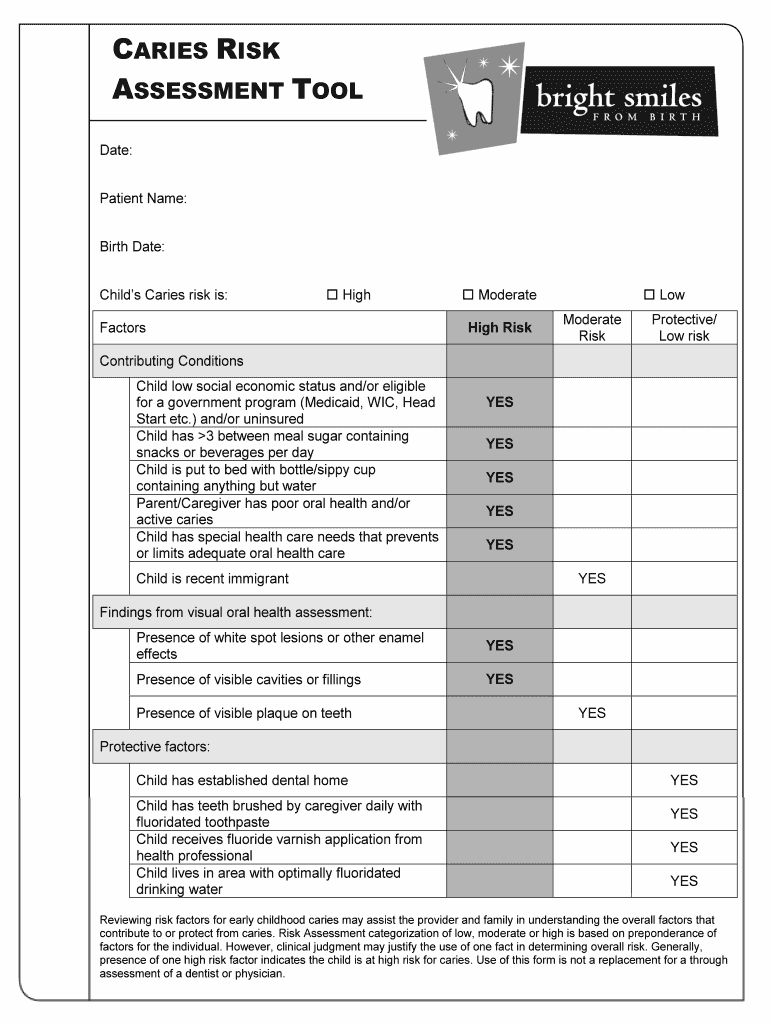 CARIES RISK ASSESSMENT TOOL

bright smiles FROM BIRTH

Date:

Patient Name:

Birth Date:

Child's Caries risk is: ☐ High ☐ Moderate ☐ Low

| Factors | High Risk | Moderate Risk | Protective/ Low risk |
|---|---|---|---|
| Contributing Conditions | | | |
| Child low social economic status and/or eligible for a government program (Medicaid, WIC, Head Start etc.) and/or uninsured | YES | | |
| Child has >3 between meal sugar containing snacks or beverages per day | YES | | |
| Child is put to bed with bottle/sippy cup containing anything but water | YES | | |
| Parent/Caregiver has poor oral health and/or active caries | YES | | |
| Child has special health care needs that prevents or limits adequate oral health care | YES | | |
| Child is recent immigrant | | YES | |
| Findings from visual oral health assessment: | | | |
| Presence of white spot lesions or other enamel effects | YES | | |
| Presence of visible cavities or fillings | YES | | |
| Presence of visible plaque on teeth | | YES | |
| Protective factors: | | | |
| Child has established dental home | | | YES |
| Child has teeth brushed by caregiver daily with fluoridated toothpaste | | | YES |
| Child receives fluoride varnish application from health professional | | | YES |
| Child lives in area with optimally fluoridated drinking water | | | YES |

Reviewing risk factors for early childhood caries may assist the provider and family in understanding the overall factors that contribute to or protect from caries. Risk Assessment categorization of low, moderate or high is based on preponderance of factors for the individual. However, clinical judgment may justify the use of one fact in determining overall risk. Generally, presence of one high risk factor indicates the child is at high risk for caries. Use of this form is not a replacement for a through assessment of a dentist or physician.